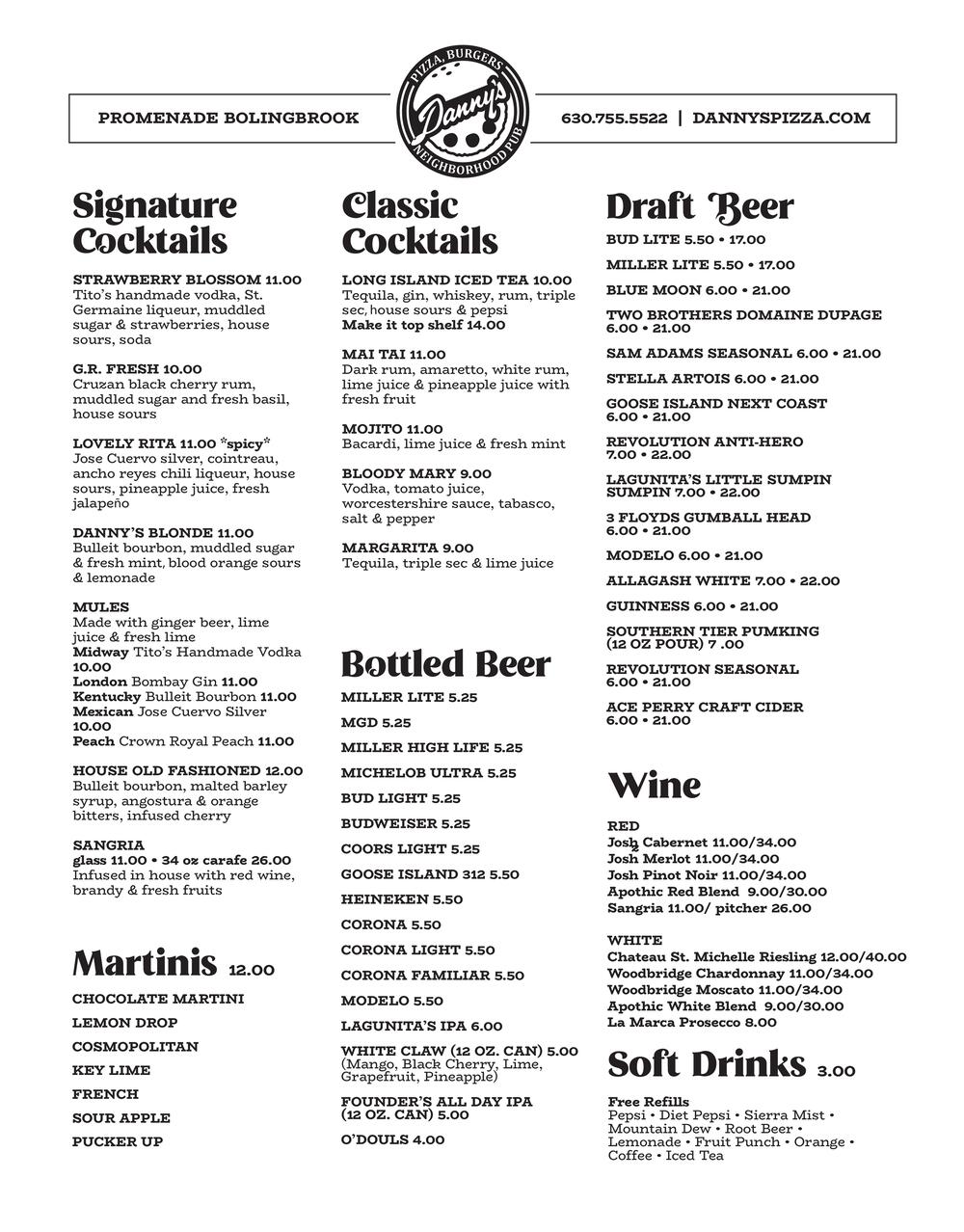 PROMENADE BOLINGBROOK

PIZZA, BURGERS
Danny's
NEIGHBORHOOD PUB

630.755.5522 | DANNYSPIZZA.COM

Signature Cocktails

STRAWBERRY BLOSSOM 11.00
Tito's handmade vodka, St. Germaine liqueur, muddled sugar & strawberries, house sours, soda

G.R. FRESH 10.00
Cruzan black cherry rum, muddled sugar and fresh basil, house sours

LOVELY RITA 11.00 *spicy*
Jose Cuervo silver, cointreau, ancho reyes chili liqueur, house sours, pineapple juice, fresh jalapeño

DANNY'S BLONDE 11.00
Bulleit bourbon, muddled sugar & fresh mint, blood orange sours & lemonade

MULES
Made with ginger beer, lime juice & fresh lime
Midway Tito's Handmade Vodka 10.00
London Bombay Gin 11.00
Kentucky Bulleit Bourbon 11.00
Mexican Jose Cuervo Silver 10.00
Peach Crown Royal Peach 11.00

HOUSE OLD FASHIONED 12.00
Bulleit bourbon, malted barley syrup, angostura & orange bitters, infused cherry

SANGRIA
glass 11.00 • 34 oz carafe 26.00
Infused in house with red wine, brandy & fresh fruits

Martinis 12.00

CHOCOLATE MARTINI
LEMON DROP
COSMOPOLITAN
KEY LIME
FRENCH
SOUR APPLE
PUCKER UP

Classic Cocktails

LONG ISLAND ICED TEA 10.00
Tequila, gin, whiskey, rum, triple sec, house sours & pepsi
Make it top shelf 14.00

MAI TAI 11.00
Dark rum, amaretto, white rum, lime juice & pineapple juice with fresh fruit

MOJITO 11.00
Bacardi, lime juice & fresh mint

BLOODY MARY 9.00
Vodka, tomato juice, worcestershire sauce, tabasco, salt & pepper

MARGARITA 9.00
Tequila, triple sec & lime juice

Bottled Beer

MILLER LITE 5.25
MGD 5.25
MILLER HIGH LIFE 5.25
MICHELOB ULTRA 5.25
BUD LIGHT 5.25
BUDWEISER 5.25
COORS LIGHT 5.25
GOOSE ISLAND 312 5.50
HEINEKEN 5.50
CORONA 5.50
CORONA LIGHT 5.50
CORONA FAMILIAR 5.50
MODELO 5.50
LAGUNITA'S IPA 6.00
WHITE CLAW (12 OZ. CAN) 5.00
(Mango, Black Cherry, Lime, Grapefruit, Pineapple)
FOUNDER'S ALL DAY IPA (12 OZ. CAN) 5.00
O'DOULS 4.00

Draft Beer

BUD LITE 5.50 • 17.00
MILLER LITE 5.50 • 17.00
BLUE MOON 6.00 • 21.00
TWO BROTHERS DOMAINE DUPAGE 6.00 • 21.00
SAM ADAMS SEASONAL 6.00 • 21.00
STELLA ARTOIS 6.00 • 21.00
GOOSE ISLAND NEXT COAST 6.00 • 21.00
REVOLUTION ANTI-HERO 7.00 • 22.00
LAGUNITA'S LITTLE SUMPIN SUMPIN 7.00 • 22.00
3 FLOYDS GUMBALL HEAD 6.00 • 21.00
MODELO 6.00 • 21.00
ALLAGASH WHITE 7.00 • 22.00
GUINNESS 6.00 • 21.00
SOUTHERN TIER PUMKING (12 OZ POUR) 7 .00
REVOLUTION SEASONAL 6.00 • 21.00
ACE PERRY CRAFT CIDER 6.00 • 21.00

Wine

RED
Josh Cabernet 11.00/34.00
Josh Merlot 11.00/34.00
Josh Pinot Noir 11.00/34.00
Apothic Red Blend 9.00/30.00
Sangria 11.00/ pitcher 26.00

WHITE
Chateau St. Michelle Riesling 12.00/40.00
Woodbridge Chardonnay 11.00/34.00
Woodbridge Moscato 11.00/34.00
Apothic White Blend 9.00/30.00
La Marca Prosecco 8.00

Soft Drinks 3.00

Free Refills
Pepsi • Diet Pepsi • Sierra Mist • Mountain Dew • Root Beer • Lemonade • Fruit Punch • Orange • Coffee • Iced Tea